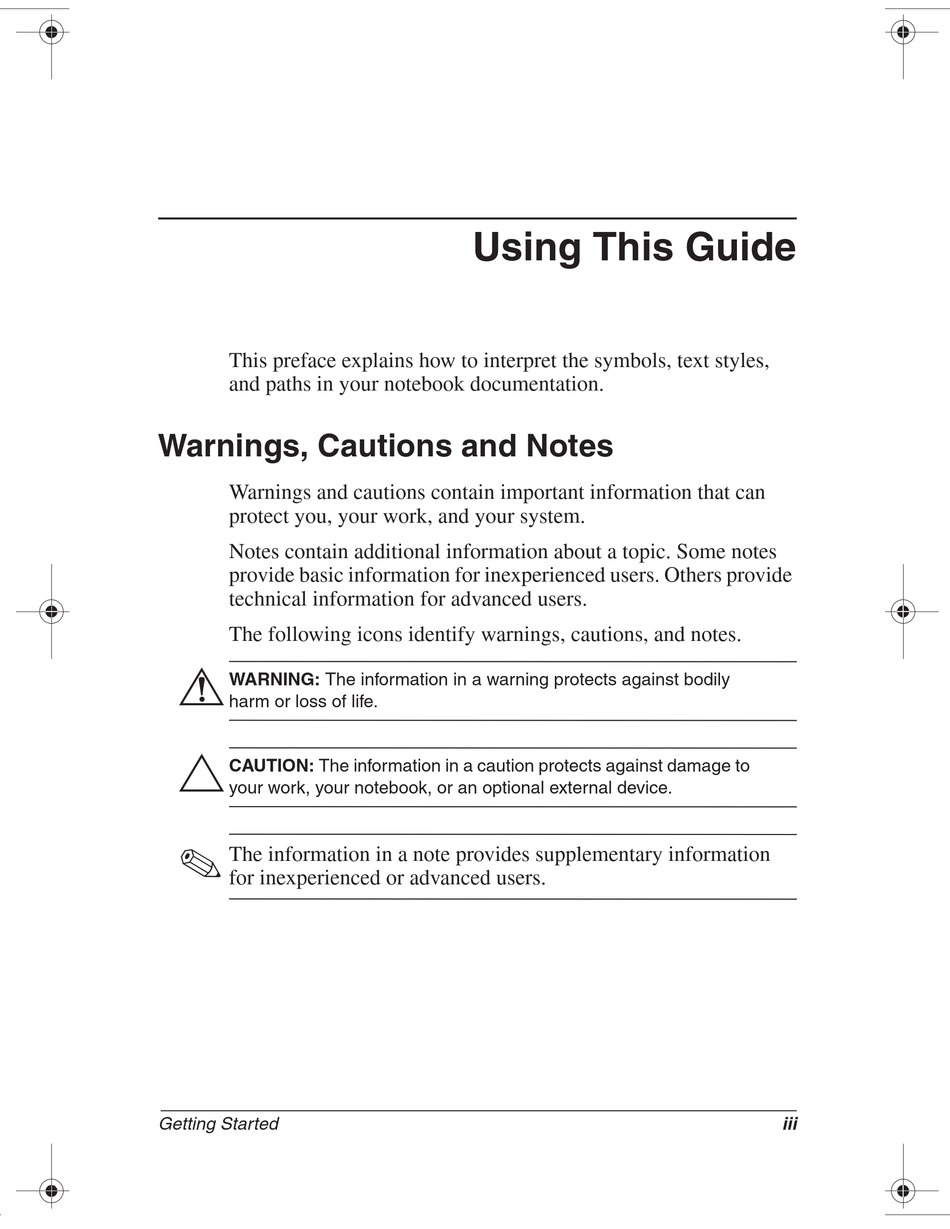 Using This Guide

This preface explains how to interpret the symbols, text styles, and paths in your notebook documentation.

Warnings, Cautions and Notes

Warnings and cautions contain important information that can protect you, your work, and your system.

Notes contain additional information about a topic. Some notes provide basic information for inexperienced users. Others provide technical information for advanced users.

The following icons identify warnings, cautions, and notes.

WARNING: The information in a warning protects against bodily harm or loss of life.

CAUTION: The information in a caution protects against damage to your work, your notebook, or an optional external device.

The information in a note provides supplementary information for inexperienced or advanced users.

Getting Started iii